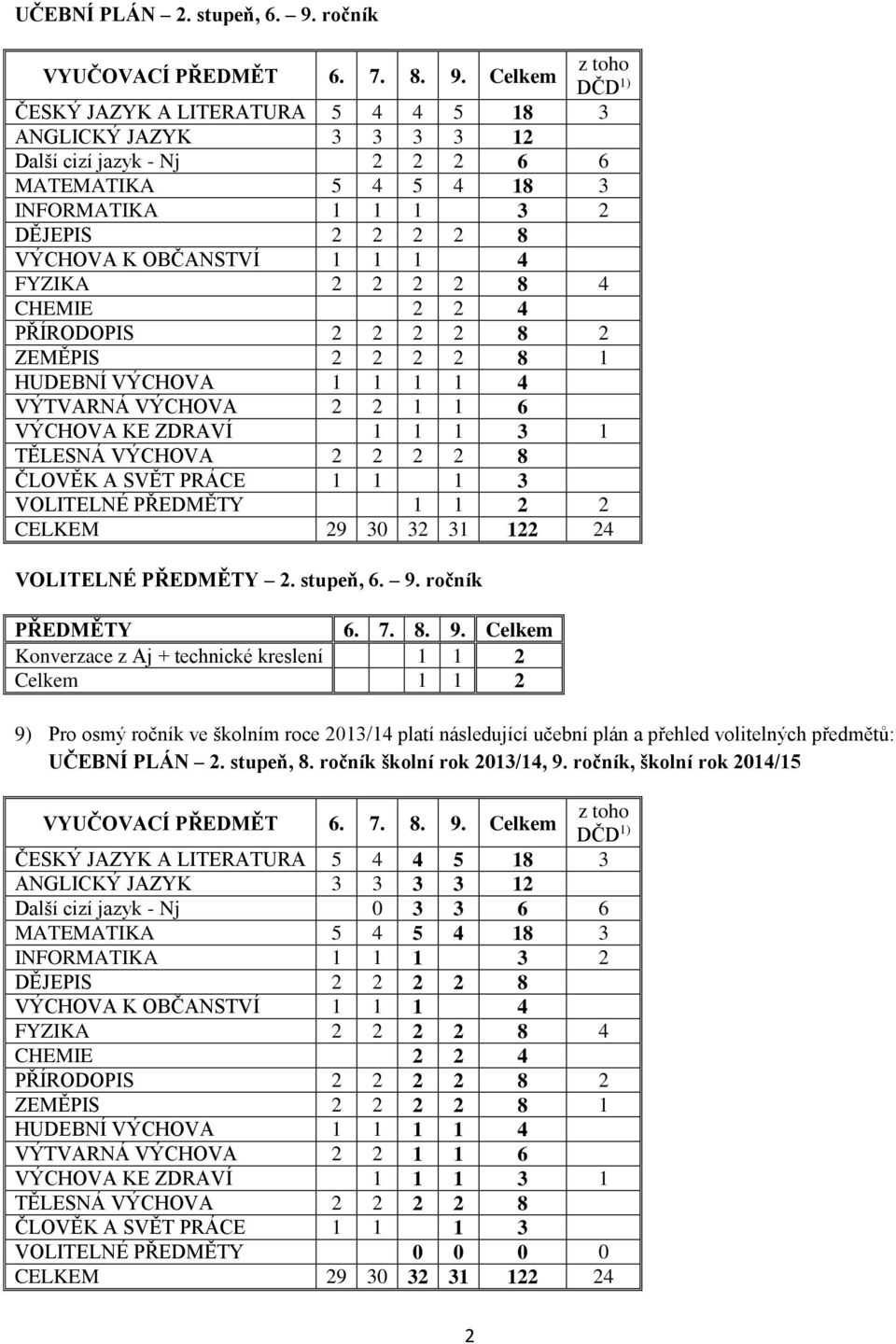 UČEBNÍ PLÁN – 2. stupeň, 6. – 9. ročník

| VYUČOVACÍ PŘEDMĚT | 6. | 7. | 8. | 9. | Celkem | z toho DČD$^{1)}$ |
|---|---|---|---|---|---|---|
| ČESKÝ JAZYK A LITERATURA | 5 | 4 | 4 | 5 | 18 | 3 |
| ANGLICKÝ JAZYK | 3 | 3 | 3 | 3 | 12 | |
| Další cizí jazyk - Nj | | 2 | 2 | 2 | 6 | 6 |
| MATEMATIKA | 5 | 4 | 5 | 4 | 18 | 3 |
| INFORMATIKA | 1 | 1 | 1 | | 3 | 2 |
| DĚJEPIS | 2 | 2 | 2 | 2 | 8 | |
| VÝCHOVA K OBČANSTVÍ | 1 | 1 | 1 | | 4 | |
| FYZIKA | 2 | 2 | 2 | 2 | 8 | 4 |
| CHEMIE | | | 2 | 2 | 4 | |
| PŘÍRODOPIS | 2 | 2 | 2 | 2 | 8 | 2 |
| ZEMĚPIS | 2 | 2 | 2 | 2 | 8 | 1 |
| HUDEBNÍ VÝCHOVA | 1 | 1 | 1 | 1 | 4 | |
| VÝTVARNÁ VÝCHOVA | 2 | 2 | 1 | 1 | 6 | |
| VÝCHOVA KE ZDRAVÍ | | 1 | 1 | 1 | 3 | 1 |
| TĚLESNÁ VÝCHOVA | 2 | 2 | 2 | 2 | 8 | |
| ČLOVĚK A SVĚT PRÁCE | 1 | 1 | | 1 | 3 | |
| VOLITELNÉ PŘEDMĚTY | | | 1 | 1 | 2 | 2 |
| CELKEM | 29 | 30 | 32 | 31 | 122 | 24 |

VOLITELNÉ PŘEDMĚTY – 2. stupeň, 6. – 9. ročník

| PŘEDMĚTY | 6. | 7. | 8. | 9. | Celkem |
|---|---|---|---|---|---|
| Konverzace z Aj + technické kreslení | | | 1 | 1 | 2 |
| Celkem | | | 1 | 1 | 2 |

9) Pro osmý ročník ve školním roce 2013/14 platí následující učební plán a přehled volitelných předmětů: UČEBNÍ PLÁN – 2. stupeň, 8. ročník školní rok 2013/14, 9. ročník, školní rok 2014/15

| VYUČOVACÍ PŘEDMĚT | 6. | 7. | 8. | 9. | Celkem | z toho DČD$^{1)}$ |
|---|---|---|---|---|---|---|
| ČESKÝ JAZYK A LITERATURA | 5 | 4 | 4 | 5 | 18 | 3 |
| ANGLICKÝ JAZYK | 3 | 3 | 3 | 3 | 12 | |
| Další cizí jazyk - Nj | | 0 | 3 | 3 | 6 | 6 |
| MATEMATIKA | 5 | 4 | 5 | 4 | 18 | 3 |
| INFORMATIKA | 1 | 1 | 1 | | 3 | 2 |
| DĚJEPIS | 2 | 2 | 2 | 2 | 8 | |
| VÝCHOVA K OBČANSTVÍ | 1 | 1 | 1 | | 4 | |
| FYZIKA | 2 | 2 | 2 | 2 | 8 | 4 |
| CHEMIE | | | 2 | 2 | 4 | |
| PŘÍRODOPIS | 2 | 2 | 2 | 2 | 8 | 2 |
| ZEMĚPIS | 2 | 2 | 2 | 2 | 8 | 1 |
| HUDEBNÍ VÝCHOVA | 1 | 1 | 1 | 1 | 4 | |
| VÝTVARNÁ VÝCHOVA | 2 | 2 | 1 | 1 | 6 | |
| VÝCHOVA KE ZDRAVÍ | | 1 | 1 | 1 | 3 | 1 |
| TĚLESNÁ VÝCHOVA | 2 | 2 | 2 | 2 | 8 | |
| ČLOVĚK A SVĚT PRÁCE | 1 | 1 | | 1 | 3 | |
| VOLITELNÉ PŘEDMĚTY | | | 0 | 0 | 0 | 0 |
| CELKEM | 29 | 30 | 32 | 31 | 122 | 24 |

2